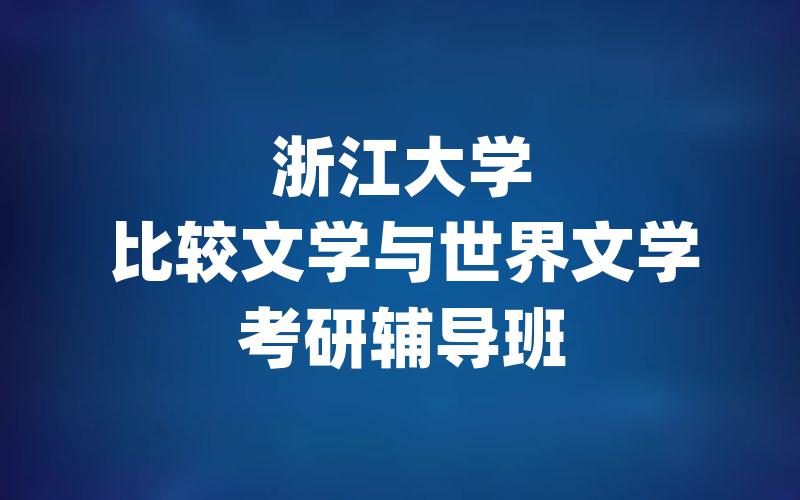 浙江大学
比较文学与世界文学
考研辅导班